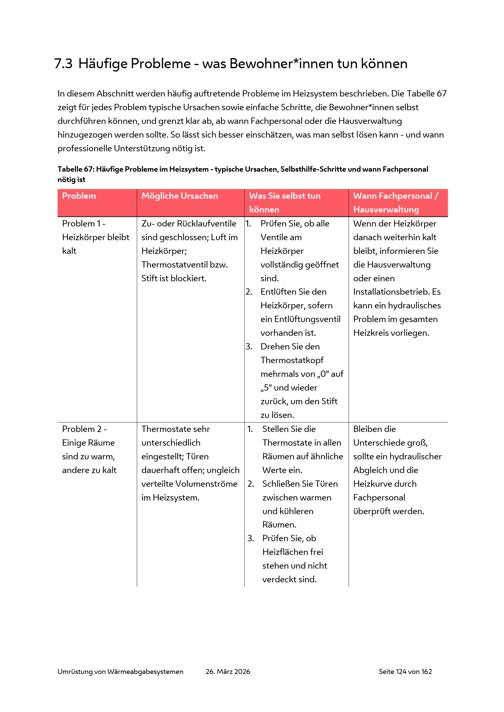 7.3 Häufige Probleme - was Bewohner*innen tun können

In diesem Abschnitt werden häufig auftretende Probleme im Heizsystem beschrieben. Die Tabelle 67 zeigt für jedes Problem typische Ursachen sowie einfache Schritte, die Bewohner*innen selbst durchführen können, und grenzt klar ab, ab wann Fachpersonal oder die Hausverwaltung hinzugezogen werden sollte. So lässt sich besser einschätzen, was man selbst lösen kann - und wann professionelle Unterstützung nötig ist.

Tabelle 67: Häufige Probleme im Heizsystem - typische Ursachen, Selbsthilfe-Schritte und wann Fachpersonal nötig ist

| Problem | Mögliche Ursachen | Was Sie selbst tun können | Wann Fachpersonal / Hausverwaltung |
|---|---|---|---|
| Problem 1 - Heizkörper bleibt kalt | Zu- oder Rücklaufventile sind geschlossen; Luft im Heizkörper; Thermostatventil bzw. Stift ist blockiert. | 1. Prüfen Sie, ob alle Ventile am Heizkörper vollständig geöffnet sind. 2. Entlüften Sie den Heizkörper, sofern ein Entlüftungsventil vorhanden ist. 3. Drehen Sie den Thermostatkopf mehrmals von „0" auf „5" und wieder zurück, um den Stift zu lösen. | Wenn der Heizkörper danach weiterhin kalt bleibt, informieren Sie die Hausverwaltung oder einen Installationsbetrieb. Es kann ein hydraulisches Problem im gesamten Heizkreis vorliegen. |
| Problem 2 - Einige Räume sind zu warm, andere zu kalt | Thermostate sehr unterschiedlich eingestellt; Türen dauerhaft offen; ungleich verteilte Volumenströme im Heizsystem. | 1. Stellen Sie die Thermostate in allen Räumen auf ähnliche Werte ein. 2. Schließen Sie Türen zwischen warmen und kühleren Räumen. 3. Prüfen Sie, ob Heizflächen frei stehen und nicht verdeckt sind. | Bleiben die Unterschiede groß, sollte ein hydraulischer Abgleich und die Heizkurve durch Fachpersonal überprüft werden. |

Umrüstung von Wärmeabgabesystemen 26. März 2026 Seite 124 von 162